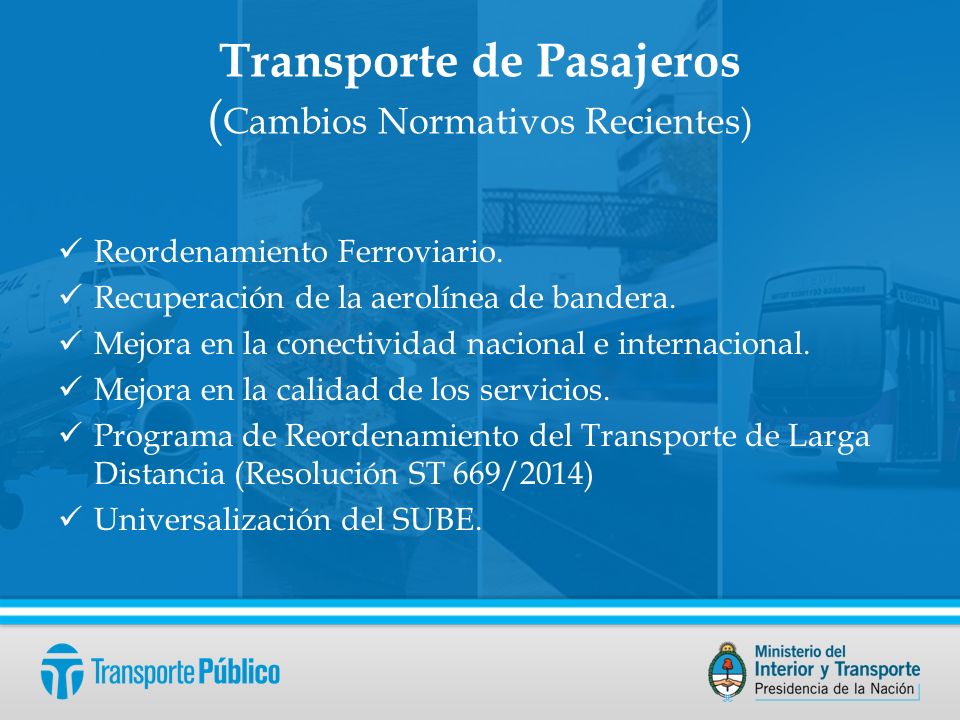 Transporte de Pasajeros
(Cambios Normativos Recientes)

✓ Reordenamiento Ferroviario.
✓ Recuperación de la aerolínea de bandera.
✓ Mejora en la conectividad nacional e internacional.
✓ Mejora en la calidad de los servicios.
✓ Programa de Reordenamiento del Transporte de Larga Distancia (Resolución ST 669/2014)
✓ Universalización del SUBE.

Transporte Público

Ministerio del
Interior y Transporte
Presidencia de la Nación